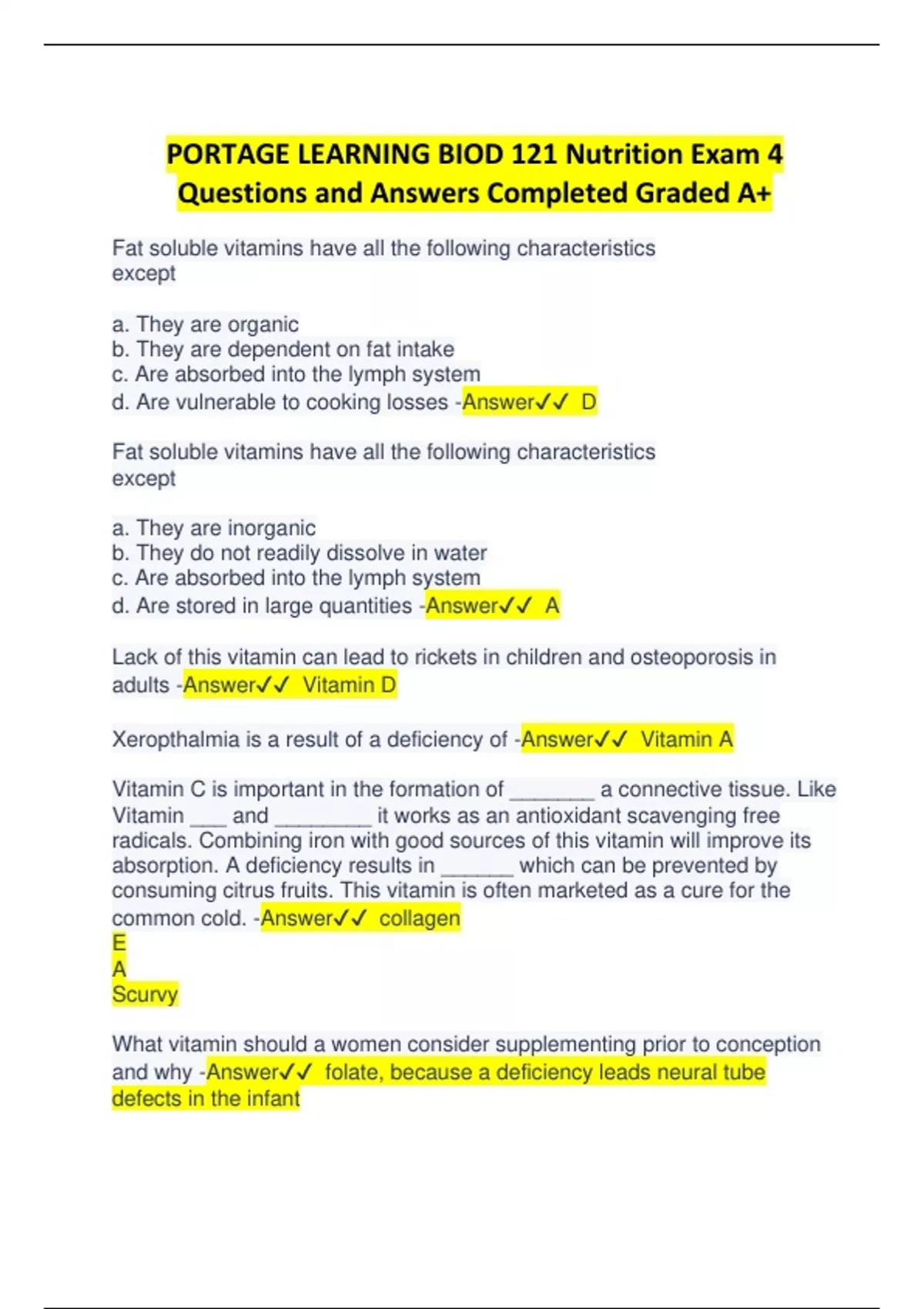 PORTAGE LEARNING BIOD 121 Nutrition Exam 4 Questions and Answers Completed Graded A+

Fat soluble vitamins have all the following characteristics except

a. They are organic
b. They are dependent on fat intake
c. Are absorbed into the lymph system
d. Are vulnerable to cooking losses -Answer✓✓ D

Fat soluble vitamins have all the following characteristics except

a. They are inorganic
b. They do not readily dissolve in water
c. Are absorbed into the lymph system
d. Are stored in large quantities -Answer✓✓ A

Lack of this vitamin can lead to rickets in children and osteoporosis in adults -Answer✓✓ Vitamin D

Xeropthalmia is a result of a deficiency of -Answer✓✓ Vitamin A

Vitamin C is important in the formation of _______ a connective tissue. Like Vitamin ___ and ________ it works as an antioxidant scavenging free radicals. Combining iron with good sources of this vitamin will improve its absorption. A deficiency results in ______ which can be prevented by consuming citrus fruits. This vitamin is often marketed as a cure for the common cold. -Answer✓✓ collagen
E
A
Scurvy

What vitamin should a women consider supplementing prior to conception and why -Answer✓✓ folate, because a deficiency leads neural tube defects in the infant